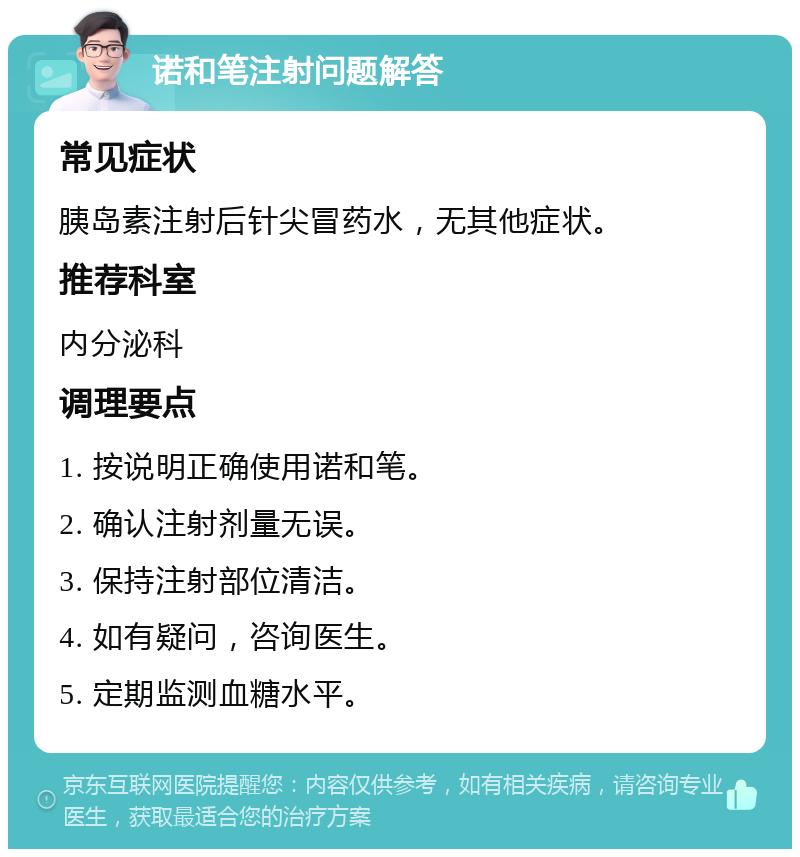 诺和笔注射问题解答

常见症状

胰岛素注射后针尖冒药水，无其他症状。

推荐科室

内分泌科

调理要点

1. 按说明正确使用诺和笔。

2. 确认注射剂量无误。

3. 保持注射部位清洁。

4. 如有疑问，咨询医生。

5. 定期监测血糖水平。

京东互联网医院提醒您：内容仅供参考，如有相关疾病，请咨询专业医生，获取最适合您的治疗方案